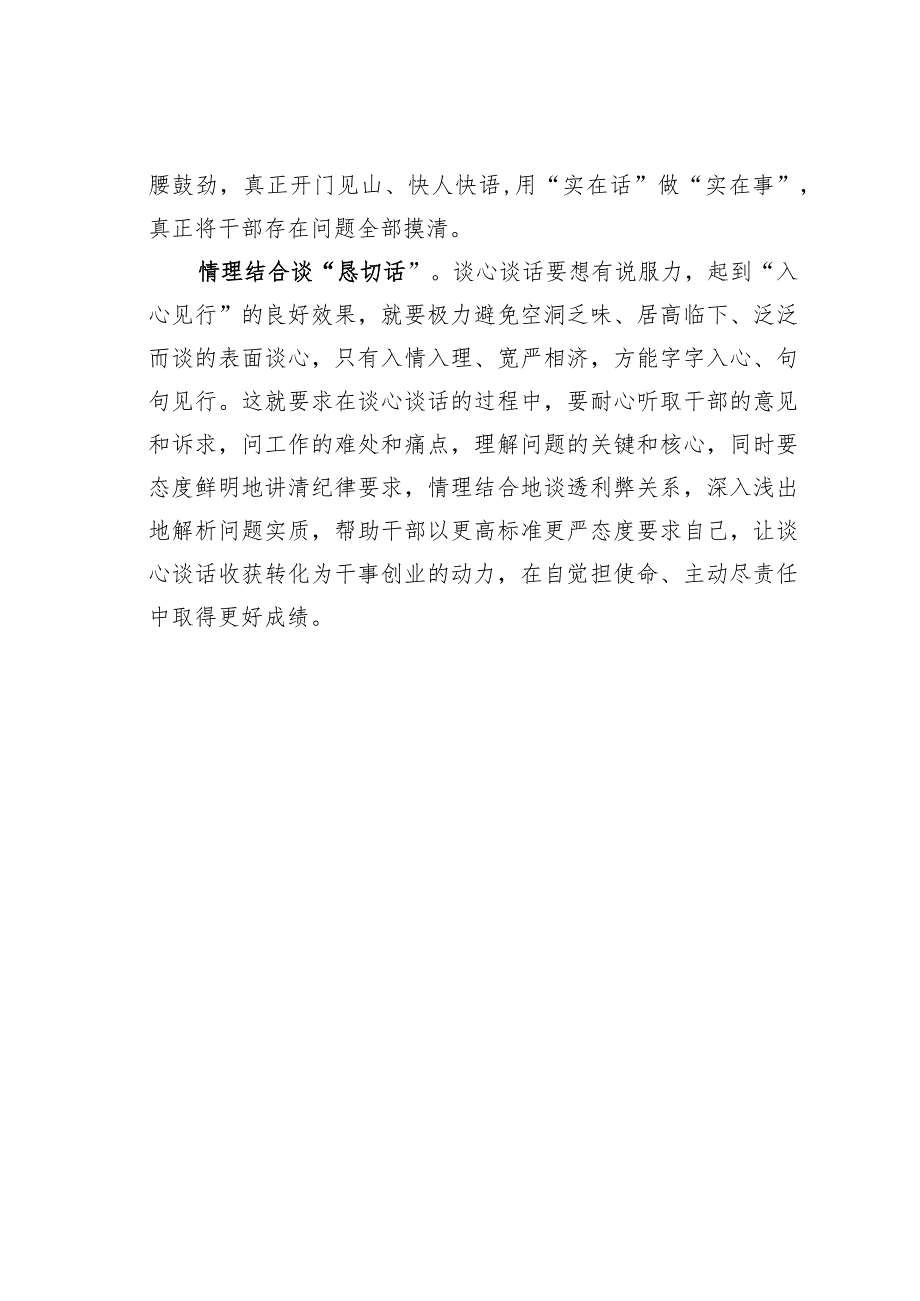 腰鼓劲，真正开门见山、快人快语，用“实在话”做“实在事”，真正将干部存在问题全部摸清。

情理结合谈“恳切话”。谈心谈话要想有说服力，起到“入心见行”的良好效果，就要极力避免空洞乏味、居高临下、泛泛而谈的表面谈心，只有入情入理、宽严相济，方能字字入心、句句见行。这就要求在谈心谈话的过程中，要耐心听取干部的意见和诉求，问工作的难处和痛点，理解问题的关键和核心，同时要态度鲜明地讲清纪律要求，情理结合地谈透利弊关系，深入浅出地解析问题实质，帮助干部以更高标准更严态度要求自己，让谈心谈话收获转化为干事创业的动力，在自觉担使命、主动尽责任中取得更好成绩。